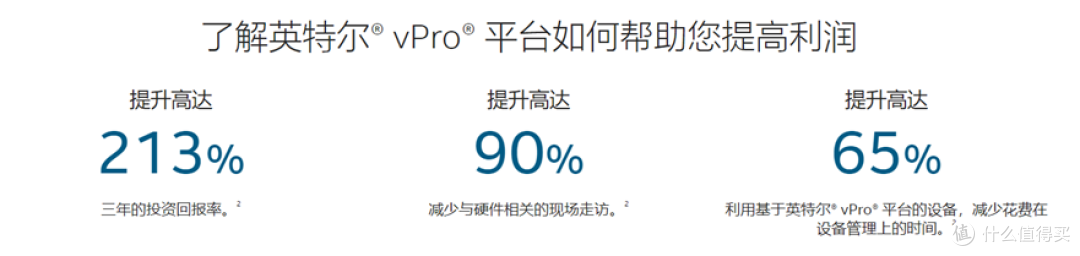 了解英特尔® vPro® 平台如何帮助您提高利润

提升高达

213%

三年的投资回报率。²

提升高达

90%

减少与硬件相关的现场走访。²

提升高达

65%

利用基于英特尔® vPro® 平台的设备，减少花费在设备管理上的时间。²

值 什么值得买